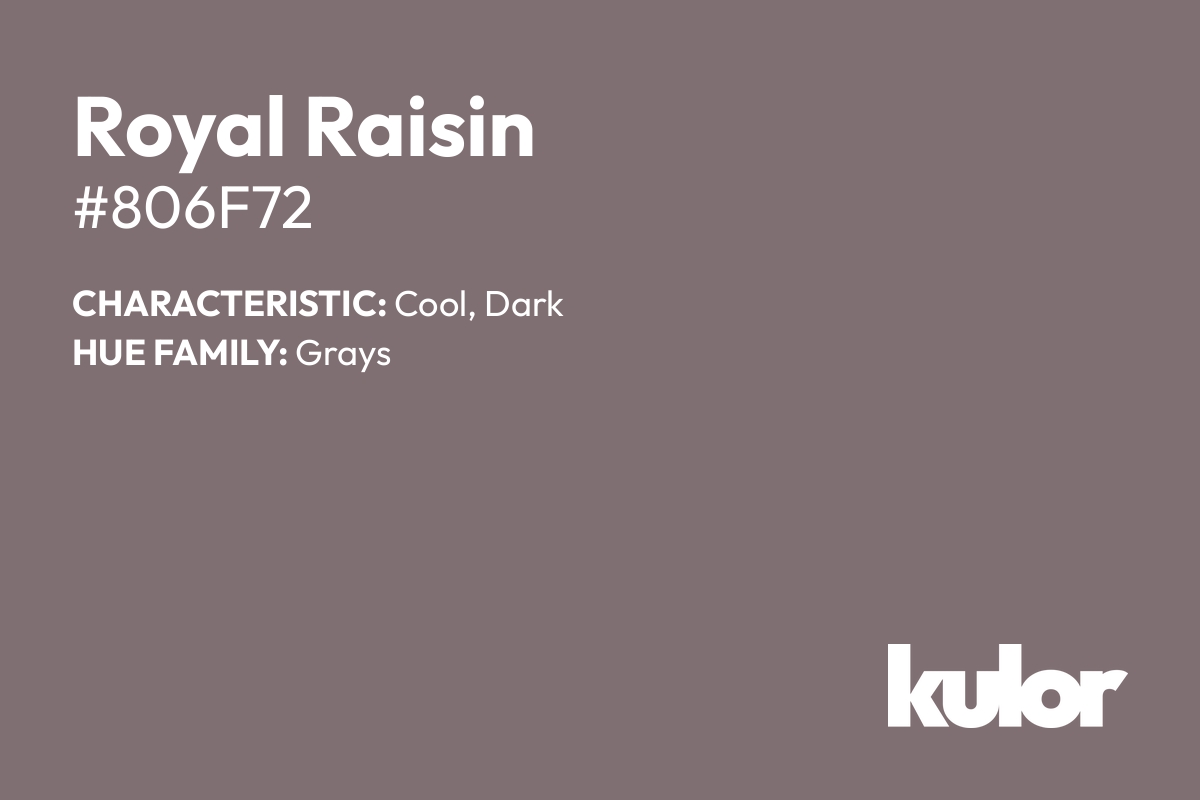 Royal Raisin
#806F72

CHARACTERISTIC: Cool, Dark
HUE FAMILY: Grays

kulor